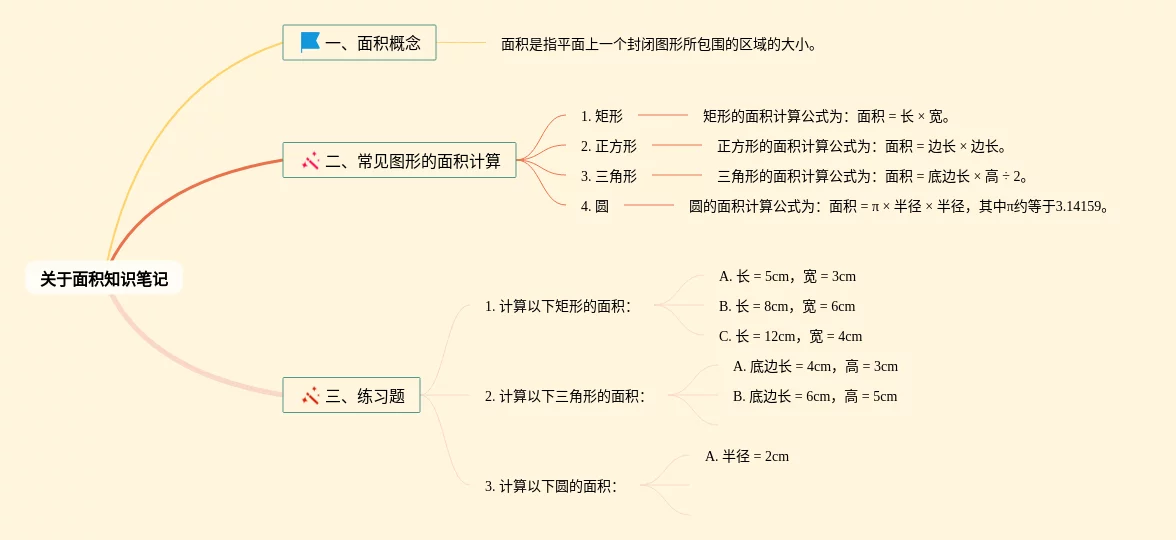 关于面积知识笔记

一、面积概念

面积是指平面上一个封闭图形所包围的区域的大小。

二、常见图形的面积计算

1. 矩形
矩形的面积计算公式为：面积 = 长 × 宽。

2. 正方形
正方形的面积计算公式为：面积 = 边长 × 边长。

3. 三角形
三角形的面积计算公式为：面积 = 底边长 × 高 ÷ 2。

4. 圆
圆的面积计算公式为：面积 = π × 半径 × 半径，其中π约等于3.14159。

三、练习题

1. 计算以下矩形的面积：
A. 长 = 5cm，宽 = 3cm
B. 长 = 8cm，宽 = 6cm
C. 长 = 12cm，宽 = 4cm

2. 计算以下三角形的面积：
A. 底边长 = 4cm，高 = 3cm
B. 底边长 = 6cm，高 = 5cm

3. 计算以下圆的面积：
A. 半径 = 2cm